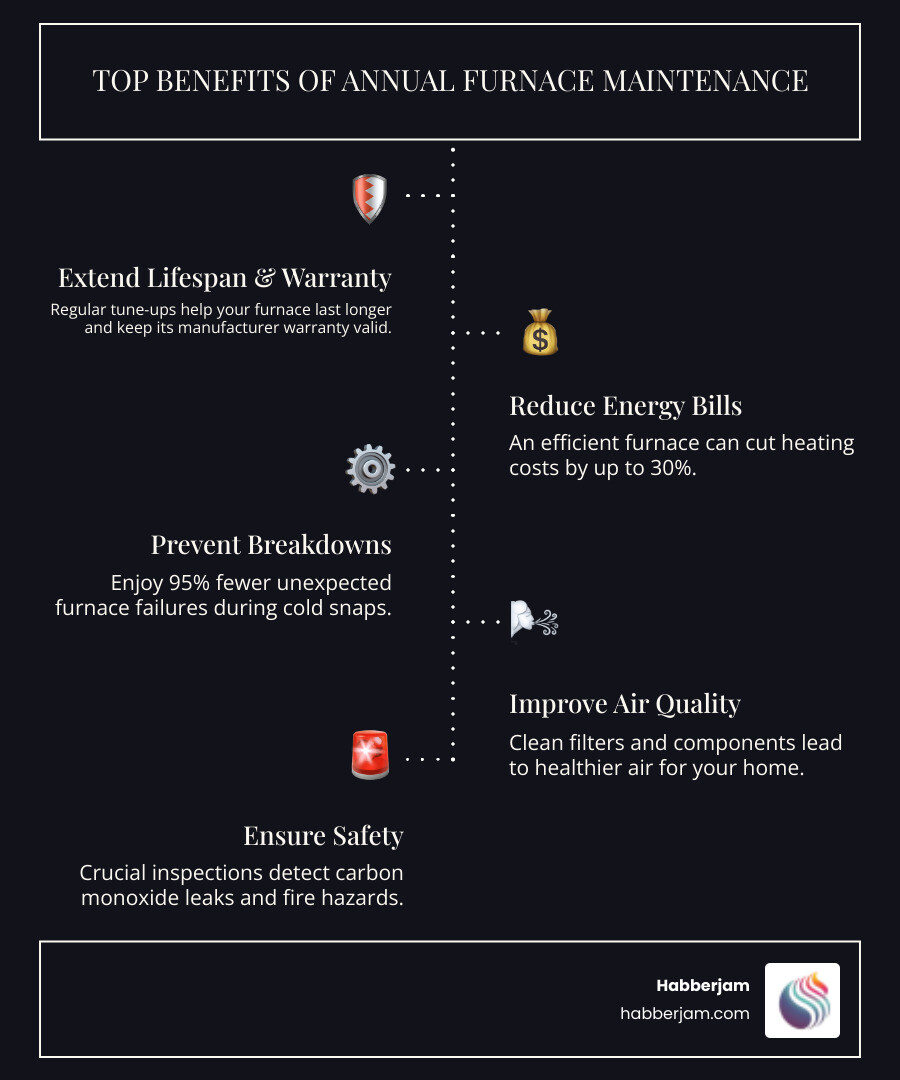 TOP BENEFITS OF ANNUAL FURNACE MAINTENANCE

Extend Lifespan & Warranty

Regular tune-ups help your furnace last longer and keep its manufacturer warranty valid.

Reduce Energy Bills

An efficient furnace can cut heating costs by up to 30%.

Prevent Breakdowns

Enjoy 95% fewer unexpected furnace failures during cold snaps.

Improve Air Quality

Clean filters and components lead to healthier air for your home.

Ensure Safety

Crucial inspections detect carbon monoxide leaks and fire hazards.

Habberjam
habberjam.com